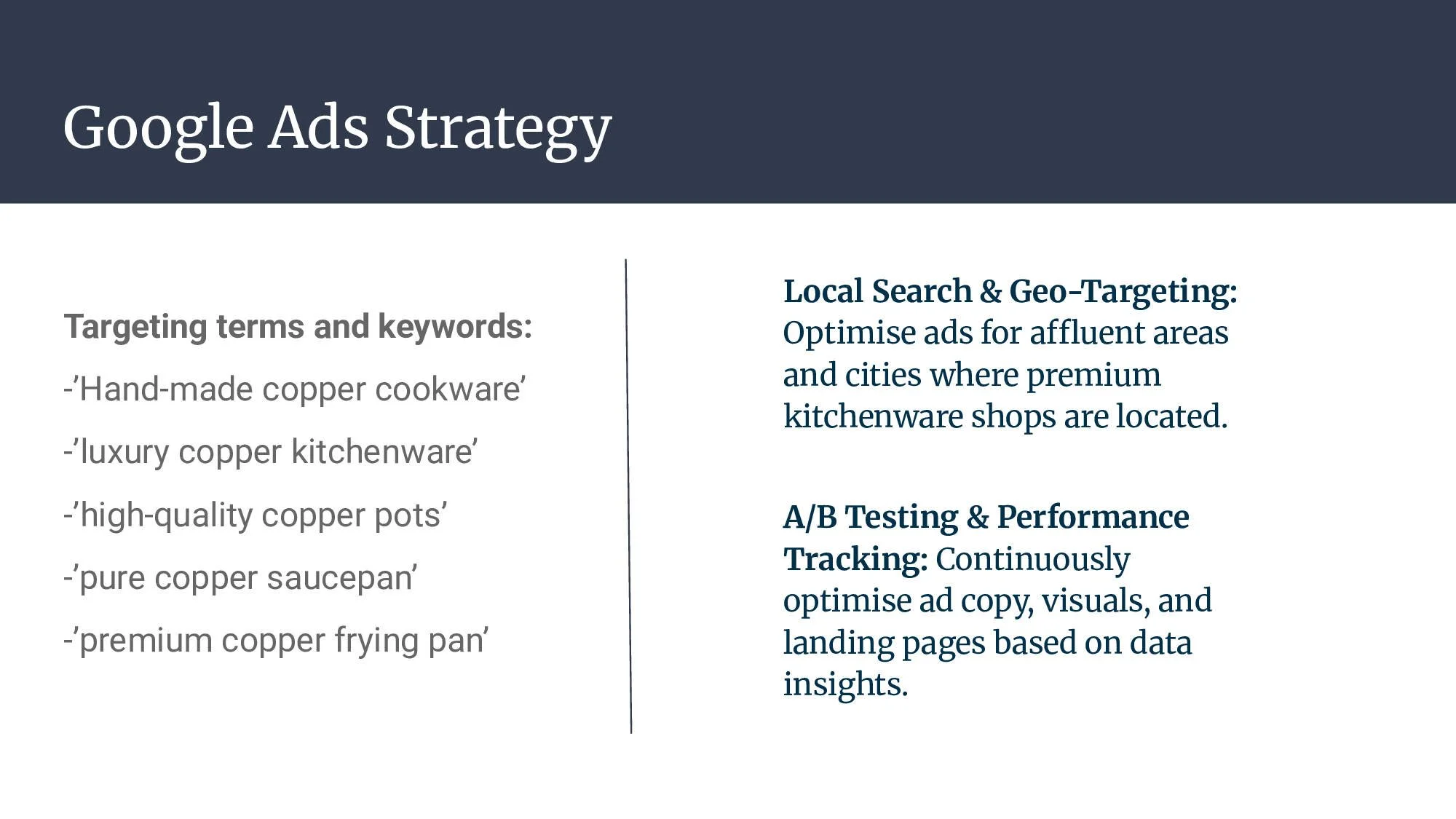 Google Ads Strategy

Targeting terms and keywords:

-'Hand-made copper cookware'

-'luxury copper kitchenware'

-'high-quality copper pots'

-'pure copper saucepan'

-'premium copper frying pan'

Local Search & Geo-Targeting: Optimise ads for affluent areas and cities where premium kitchenware shops are located.

A/B Testing & Performance Tracking: Continuously optimise ad copy, visuals, and landing pages based on data insights.